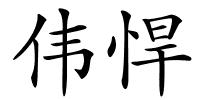 伟悍